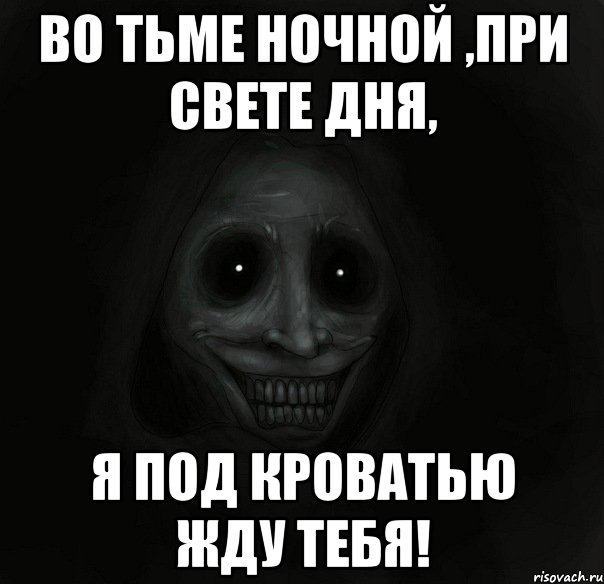 ВО ТЬМЕ НОЧНОЙ ,ПРИ СВЕТЕ ДНЯ,

Я ПОД КРОВАТЬЮ ЖДУ ТЕБЯ!

risovach.ru